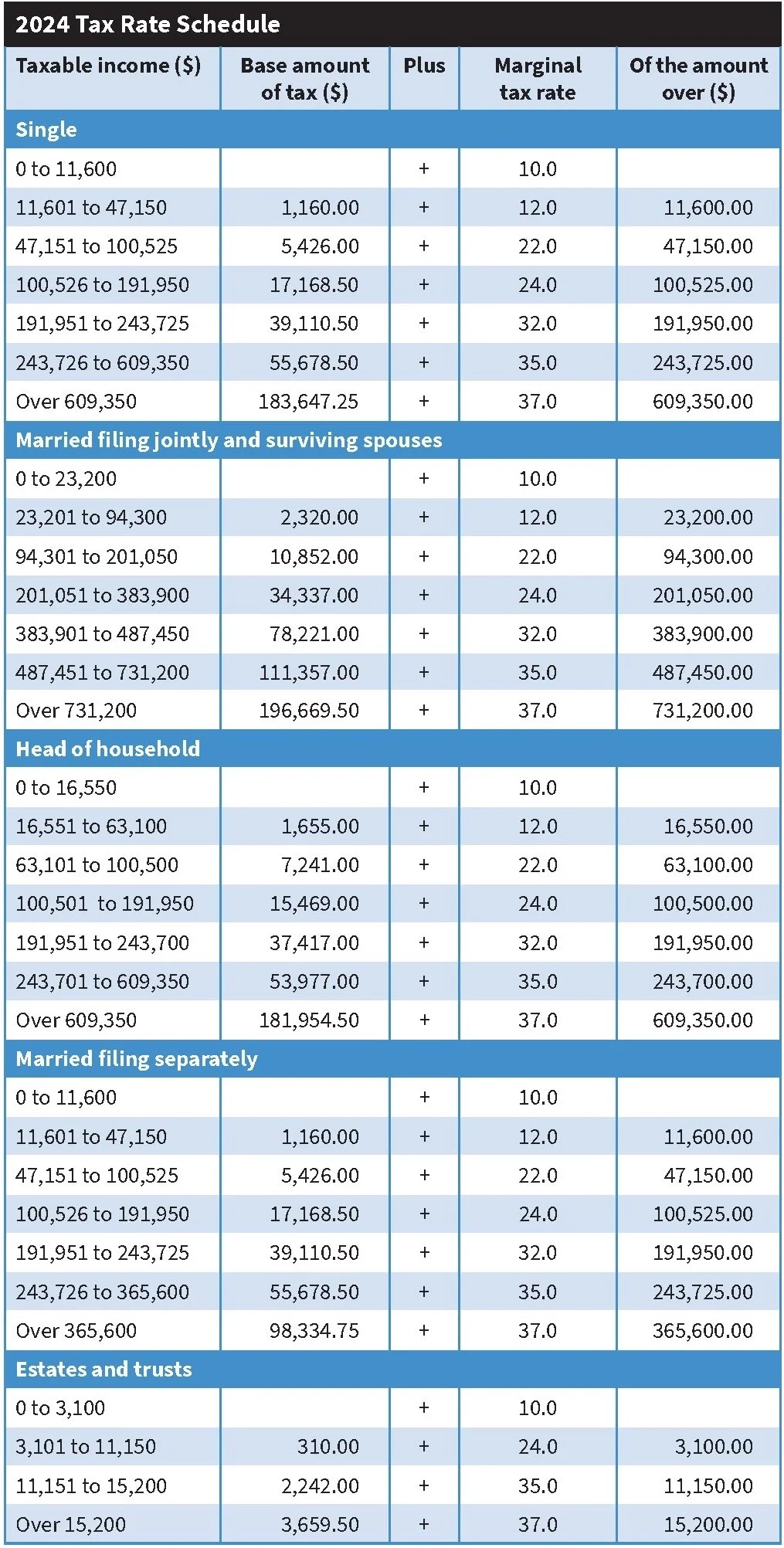 2024 Tax Rate Schedule

| Taxable income ($) | Base amount of tax ($) | Plus | Marginal tax rate | Of the amount over ($) |
|---|---|---|---|---|
| **Single** | | | | |
| 0 to 11,600 | | + | 10.0 | |
| 11,601 to 47,150 | 1,160.00 | + | 12.0 | 11,600.00 |
| 47,151 to 100,525 | 5,426.00 | + | 22.0 | 47,150.00 |
| 100,526 to 191,950 | 17,168.50 | + | 24.0 | 100,525.00 |
| 191,951 to 243,725 | 39,110.50 | + | 32.0 | 191,950.00 |
| 243,726 to 609,350 | 55,678.50 | + | 35.0 | 243,725.00 |
| Over 609,350 | 183,647.25 | + | 37.0 | 609,350.00 |
| **Married filing jointly and surviving spouses** | | | | |
| 0 to 23,200 | | + | 10.0 | |
| 23,201 to 94,300 | 2,320.00 | + | 12.0 | 23,200.00 |
| 94,301 to 201,050 | 10,852.00 | + | 22.0 | 94,300.00 |
| 201,051 to 383,900 | 34,337.00 | + | 24.0 | 201,050.00 |
| 383,901 to 487,450 | 78,221.00 | + | 32.0 | 383,900.00 |
| 487,451 to 731,200 | 111,357.00 | + | 35.0 | 487,450.00 |
| Over 731,200 | 196,669.50 | + | 37.0 | 731,200.00 |
| **Head of household** | | | | |
| 0 to 16,550 | | + | 10.0 | |
| 16,551 to 63,100 | 1,655.00 | + | 12.0 | 16,550.00 |
| 63,101 to 100,500 | 7,241.00 | + | 22.0 | 63,100.00 |
| 100,501 to 191,950 | 15,469.00 | + | 24.0 | 100,500.00 |
| 191,951 to 243,700 | 37,417.00 | + | 32.0 | 191,950.00 |
| 243,701 to 609,350 | 53,977.00 | + | 35.0 | 243,700.00 |
| Over 609,350 | 181,954.50 | + | 37.0 | 609,350.00 |
| **Married filing separately** | | | | |
| 0 to 11,600 | | + | 10.0 | |
| 11,601 to 47,150 | 1,160.00 | + | 12.0 | 11,600.00 |
| 47,151 to 100,525 | 5,426.00 | + | 22.0 | 47,150.00 |
| 100,526 to 191,950 | 17,168.50 | + | 24.0 | 100,525.00 |
| 191,951 to 243,725 | 39,110.50 | + | 32.0 | 191,950.00 |
| 243,726 to 365,600 | 55,678.50 | + | 35.0 | 243,725.00 |
| Over 365,600 | 98,334.75 | + | 37.0 | 365,600.00 |
| **Estates and trusts** | | | | |
| 0 to 3,100 | | + | 10.0 | |
| 3,101 to 11,150 | 310.00 | + | 24.0 | 3,100.00 |
| 11,151 to 15,200 | 2,242.00 | + | 35.0 | 11,150.00 |
| Over 15,200 | 3,659.50 | + | 37.0 | 15,200.00 |